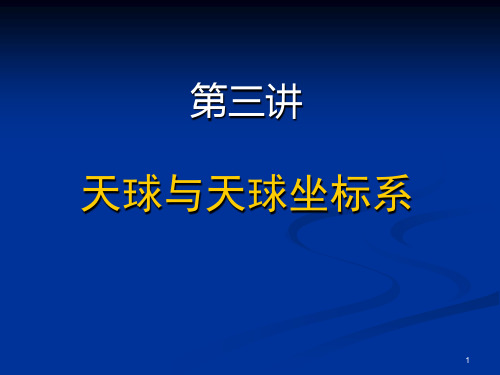 第三讲

天球与天球坐标系

1